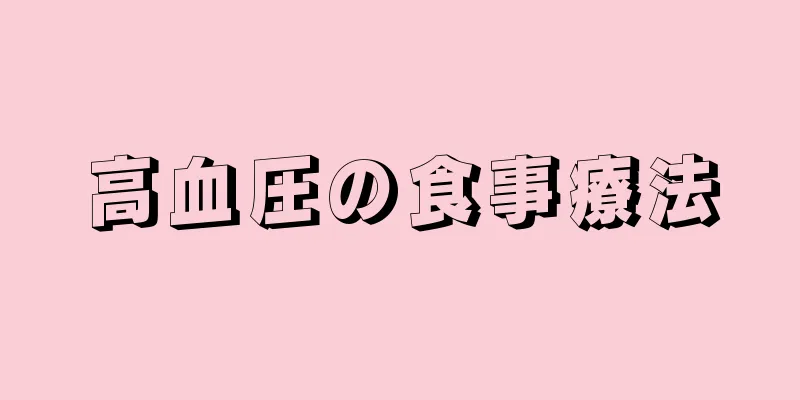 高血圧の食事療法